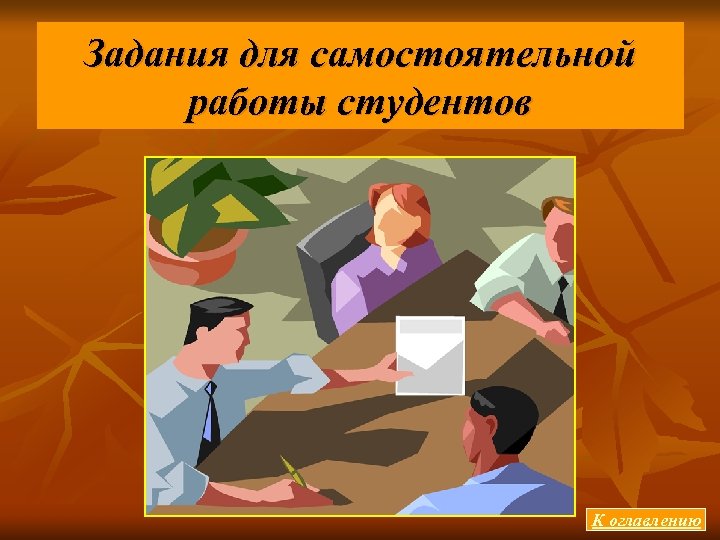 Задания для самостоятельной работы студентов

К оглавлению